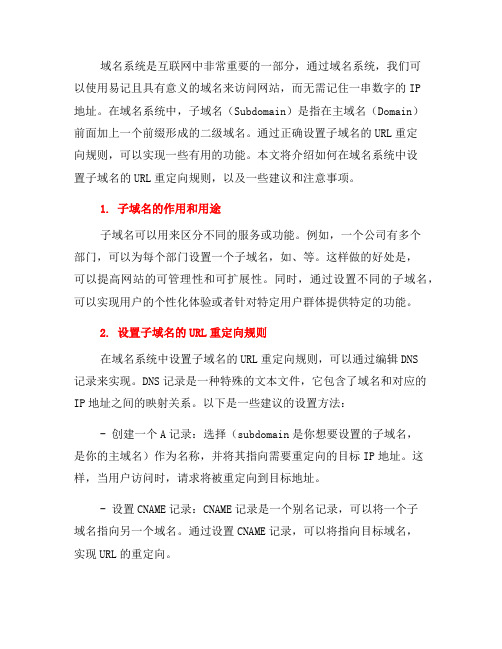 域名系统是互联网中非常重要的一部分，通过域名系统，我们可以使用易记且具有意义的域名来访问网站，而无需记住一串数字的 IP 地址。在域名系统中，子域名（Subdomain）是指在主域名（Domain）前面加上一个前缀形成的二级域名。通过正确设置子域名的 URL 重定向规则，可以实现一些有用的功能。本文将介绍如何在域名系统中设置子域名的 URL 重定向规则，以及一些建议和注意事项。

1. 子域名的作用和用途

子域名可以用来区分不同的服务或功能。例如，一个公司有多个部门，可以为每个部门设置一个子域名，如、等。这样做的好处是，可以提高网站的可管理性和可扩展性。同时，通过设置不同的子域名，可以实现用户的个性化体验或者针对特定用户群体提供特定的功能。

2. 设置子域名的 URL 重定向规则

在域名系统中设置子域名的 URL 重定向规则，可以通过编辑 DNS 记录来实现。DNS 记录是一种特殊的文本文件，它包含了域名和对应的 IP 地址之间的映射关系。以下是一些建议的设置方法：

- 创建一个 A 记录：选择（subdomain 是你想要设置的子域名，是你的主域名）作为名称，并将其指向需要重定向的目标 IP 地址。这样，当用户访问时，请求将被重定向到目标地址。

- 设置 CNAME 记录：CNAME 记录是一个别名记录，可以将一个子域名指向另一个域名。通过设置 CNAME 记录，可以将指向目标域名，实现 URL 的重定向。